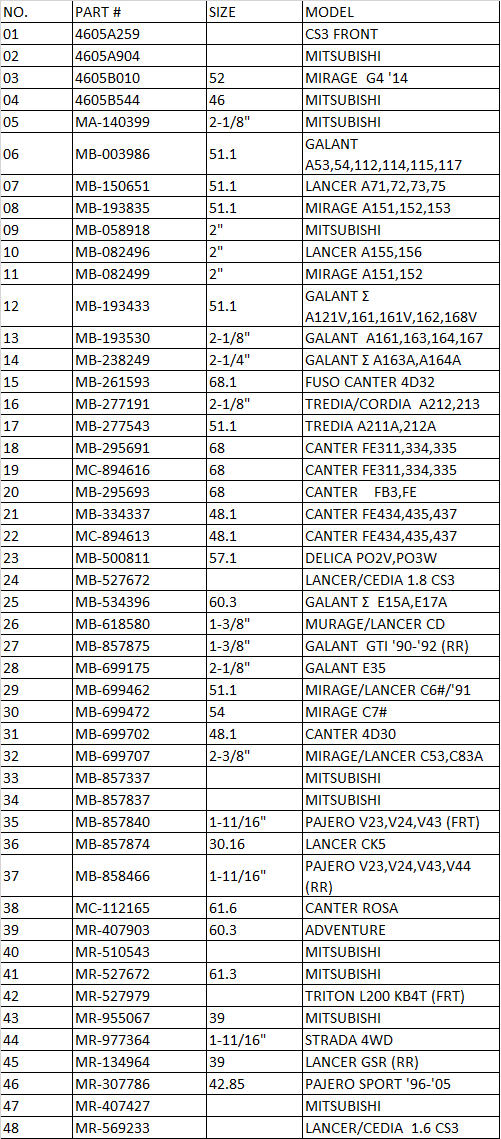 | NO. | PART # | SIZE | MODEL |
|---|---|---|---|
| 01 | 4605A259 | | CS3 FRONT |
| 02 | 4605A904 | | MITSUBISHI |
| 03 | 4605B010 | 52 | MIRAGE G4 '14 |
| 04 | 4605B544 | 46 | MITSUBISHI |
| 05 | MA-140399 | 2-1/8" | MITSUBISHI |
| 06 | MB-003986 | 51.1 | GALANT A53,54,112,114,115,117 |
| 07 | MB-150651 | 51.1 | LANCER A71,72,73,75 |
| 08 | MB-193835 | 51.1 | MIRAGE A151,152,153 |
| 09 | MB-058918 | 2" | MITSUBISHI |
| 10 | MB-082496 | 2" | LANCER A155,156 |
| 11 | MB-082499 | 2" | MIRAGE A151,152 |
| 12 | MB-193433 | 51.1 | GALANT Σ A121V,161,161V,162,168V |
| 13 | MB-193530 | 2-1/8" | GALANT A161,163,164,167 |
| 14 | MB-238249 | 2-1/4" | GALANT Σ A163A,A164A |
| 15 | MB-261593 | 68.1 | FUSO CANTER 4D32 |
| 16 | MB-277191 | 2-1/8" | TREDIA/CORDIA A212,213 |
| 17 | MB-277543 | 51.1 | TREDIA A211A,212A |
| 18 | MB-295691 | 68 | CANTER FE311,334,335 |
| 19 | MC-894616 | 68 | CANTER FE311,334,335 |
| 20 | MB-295693 | 68 | CANTER FB3,FE |
| 21 | MB-334337 | 48.1 | CANTER FE434,435,437 |
| 22 | MC-894613 | 48.1 | CANTER FE434,435,437 |
| 23 | MB-500811 | 57.1 | DELICA PO2V,PO3W |
| 24 | MB-527672 | | LANCER/CEDIA 1.8 CS3 |
| 25 | MB-534396 | 60.3 | GALANT Σ E15A,E17A |
| 26 | MB-618580 | 1-3/8" | MURAGE/LANCER CD |
| 27 | MB-857875 | 1-3/8" | GALANT GTI '90-'92 (RR) |
| 28 | MB-699175 | 2-1/8" | GALANT E35 |
| 29 | MB-699462 | 51.1 | MIRAGE/LANCER C6#/'91 |
| 30 | MB-699472 | 54 | MIRAGE C7# |
| 31 | MB-699702 | 48.1 | CANTER 4D30 |
| 32 | MB-699707 | 2-3/8" | MIRAGE/LANCER C53,C83A |
| 33 | MB-857337 | | MITSUBISHI |
| 34 | MB-857837 | | MITSUBISHI |
| 35 | MB-857840 | 1-11/16" | PAJERO V23,V24,V43 (FRT) |
| 36 | MB-857874 | 30.16 | LANCER CK5 |
| 37 | MB-858466 | 1-11/16" | PAJERO V23,V24,V43,V44 (RR) |
| 38 | MC-112165 | 61.6 | CANTER ROSA |
| 39 | MR-407903 | 60.3 | ADVENTURE |
| 40 | MR-510543 | | MITSUBISHI |
| 41 | MR-527672 | 61.3 | MITSUBISHI |
| 42 | MR-527979 | | TRITON L200 KB4T (FRT) |
| 43 | MR-955067 | 39 | MITSUBISHI |
| 44 | MR-977364 | 1-11/16" | STRADA 4WD |
| 45 | MR-134964 | 39 | LANCER GSR (RR) |
| 46 | MR-307786 | 42.85 | PAJERO SPORT '96-'05 |
| 47 | MR-407427 | | MITSUBISHI |
| 48 | MR-569233 | | LANCER/CEDIA 1.6 CS3 |